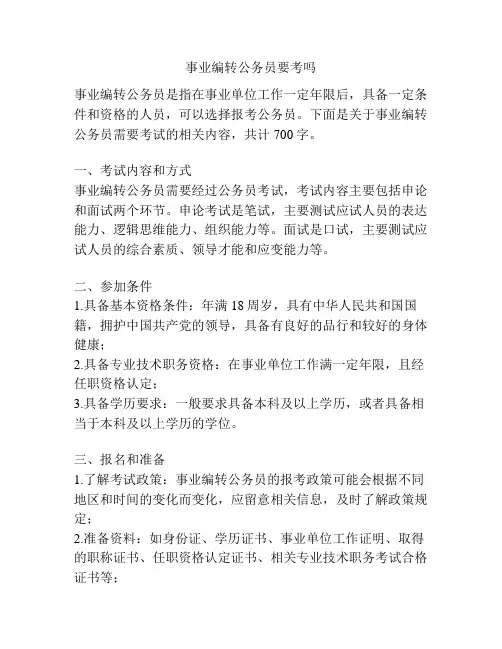 事业编转公务员要考吗

事业编转公务员是指在事业单位工作一定年限后，具备一定条件和资格的人员，可以选择报考公务员。下面是关于事业编转公务员需要考试的相关内容，共计 700 字。

一、考试内容和方式
事业编转公务员需要经过公务员考试，考试内容主要包括申论和面试两个环节。申论考试是笔试，主要测试应试人员的表达能力、逻辑思维能力、组织能力等。面试是口试，主要测试应试人员的综合素质、领导才能和应变能力等。

二、参加条件
1.具备基本资格条件：年满 18 周岁，具有中华人民共和国国籍，拥护中国共产党的领导，具备有良好的品行和较好的身体健康；
2.具备专业技术职务资格：在事业单位工作满一定年限，且经任职资格认定；
3.具备学历要求：一般要求具备本科及以上学历，或者具备相当于本科及以上学历的学位。

三、报名和准备
1.了解考试政策：事业编转公务员的报考政策可能会根据不同地区和时间的变化而变化，应留意相关信息，及时了解政策规定；
2.准备资料：如身份证、学历证书、事业单位工作证明、取得的职称证书、任职资格认定证书、相关专业技术职务考试合格证书等；